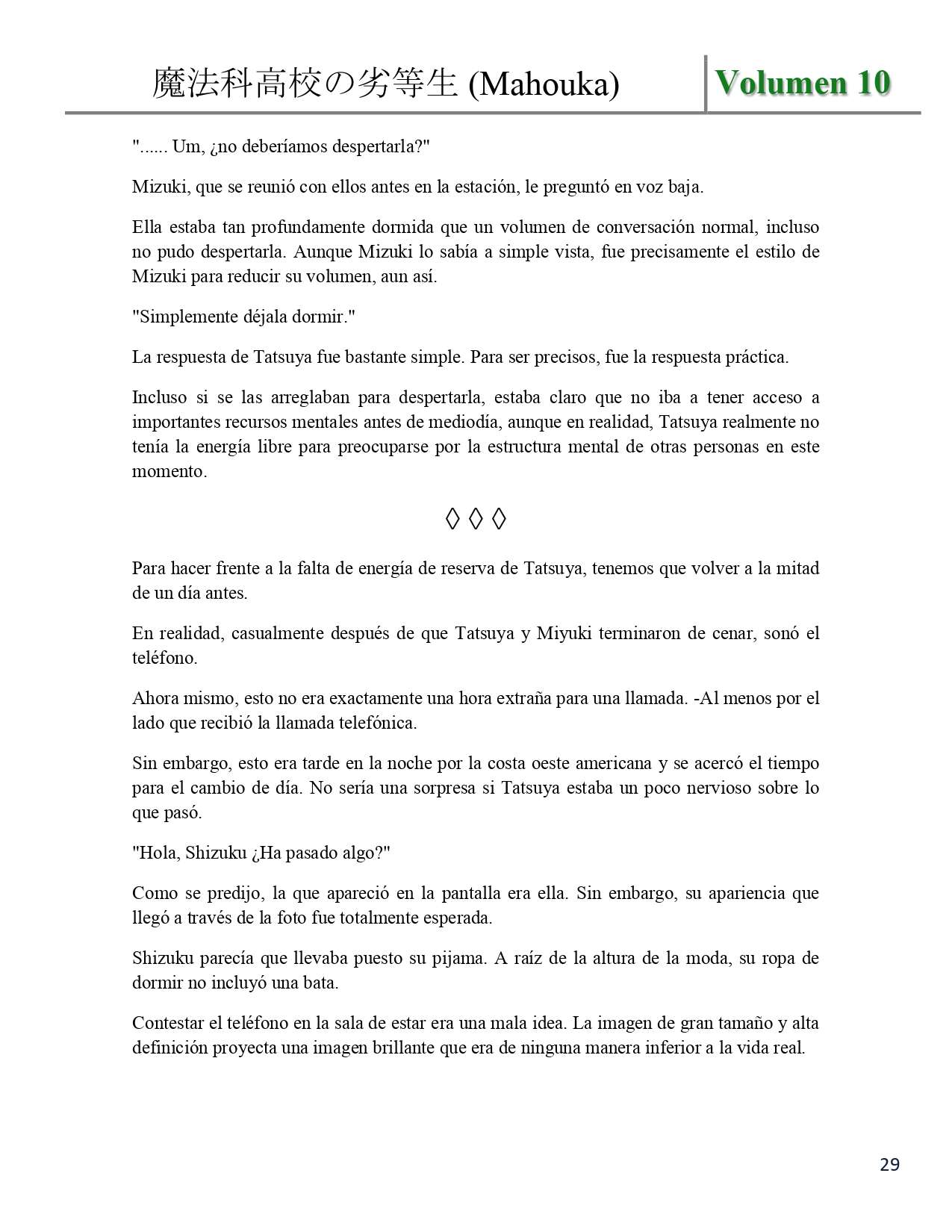 魔法科高校の劣等生 (Mahouka)

Volumen 10

"...... Um, ¿no deberíamos despertarla?"

Mizuki, que se reunió con ellos antes en la estación, le preguntó en voz baja.

Ella estaba tan profundamente dormida que un volumen de conversación normal, incluso no pudo despertarla. Aunque Mizuki lo sabía a simple vista, fue precisamente el estilo de Mizuki para reducir su volumen, aun así.

"Simplemente déjala dormir."

La respuesta de Tatsuya fue bastante simple. Para ser precisos, fue la respuesta práctica.

Incluso si se las arreglaban para despertarla, estaba claro que no iba a tener acceso a importantes recursos mentales antes de mediodía, aunque en realidad, Tatsuya realmente no tenía la energía libre para preocuparse por la estructura mental de otras personas en este momento.

◊ ◊ ◊

Para hacer frente a la falta de energía de reserva de Tatsuya, tenemos que volver a la mitad de un día antes.

En realidad, casualmente después de que Tatsuya y Miyuki terminaron de cenar, sonó el teléfono.

Ahora mismo, esto no era exactamente una hora extraña para una llamada. -Al menos por el lado que recibió la llamada telefónica.

Sin embargo, esto era tarde en la noche por la costa oeste americana y se acercó el tiempo para el cambio de día. No sería una sorpresa si Tatsuya estaba un poco nervioso sobre lo que pasó.

"Hola, Shizuku ¿Ha pasado algo?"

Como se predijo, la que apareció en la pantalla era ella. Sin embargo, su apariencia que llegó a través de la foto fue totalmente esperada.

Shizuku parecía que llevaba puesto su pijama. A raíz de la altura de la moda, su ropa de dormir no incluyó una bata.

Contestar el teléfono en la sala de estar era una mala idea. La imagen de gran tamaño y alta definición proyecta una imagen brillante que era de ninguna manera inferior a la vida real.

29